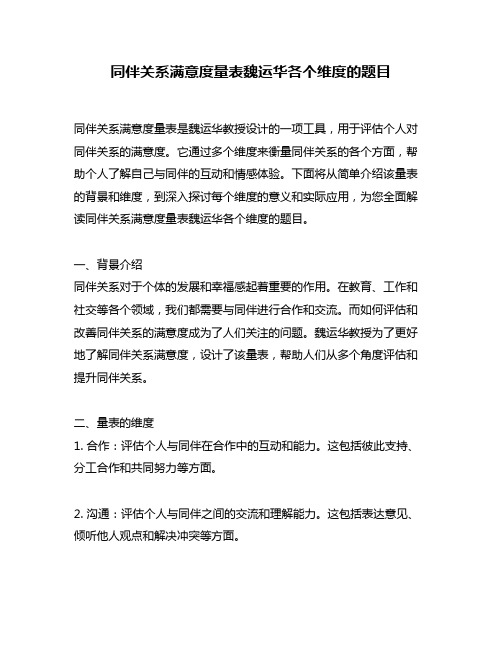 同伴关系满意度量表魏运华各个维度的题目

同伴关系满意度量表是魏运华教授设计的一项工具，用于评估个人对同伴关系的满意度。它通过多个维度来衡量同伴关系的各个方面，帮助个人了解自己与同伴的互动和情感体验。下面将从简单介绍该量表的背景和维度，到深入探讨每个维度的意义和实际应用，为您全面解读同伴关系满意度量表魏运华各个维度的题目。

一、背景介绍
同伴关系对于个体的发展和幸福感起着重要的作用。在教育、工作和社交等各个领域，我们都需要与同伴进行合作和交流。而如何评估和改善同伴关系的满意度成为了人们关注的问题。魏运华教授为了更好地了解同伴关系满意度，设计了该量表，帮助人们从多个角度评估和提升同伴关系。

二、量表的维度
1. 合作：评估个人与同伴在合作中的互动和能力。这包括彼此支持、分工合作和共同努力等方面。

2. 沟通：评估个人与同伴之间的交流和理解能力。这包括表达意见、倾听他人观点和解决冲突等方面。